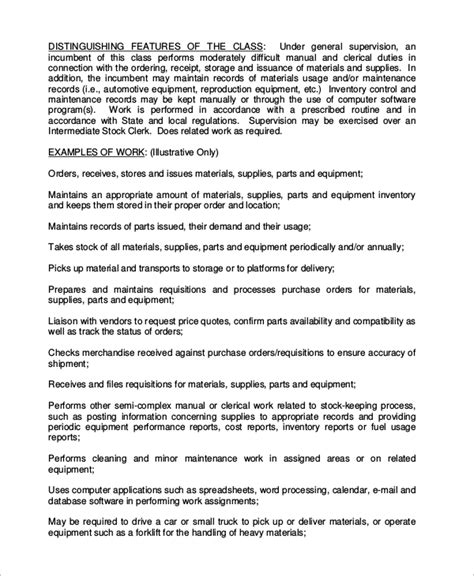 DISTINGUISHING FEATURES OF THE CLASS: Under general supervision, an incumbent of this class performs moderately difficult manual and clerical duties in connection with the ordering, receipt, storage and issuance of materials and supplies. In addition, the incumbent may maintain records of materials usage and/or maintenance records (i.e., automotive equipment, reproduction equipment, etc.) Inventory control and maintenance records may be kept manually or through the use of computer software program(s). Work is performed in accordance with a prescribed routine and in accordance with State and local regulations. Supervision may be exercised over an Intermediate Stock Clerk. Does related work as required.

EXAMPLES OF WORK: (Illustrative Only)

Orders, receives, stores and issues materials, supplies, parts and equipment;

Maintains an appropriate amount of materials, supplies, parts and equipment inventory and keeps them stored in their proper order and location;

Maintains records of parts issued, their demand and their usage;

Takes stock of all materials, supplies, parts and equipment periodically and/or annually;

Picks up material and transports to storage or to platforms for delivery;

Prepares and maintains requisitions and processes purchase orders for materials, supplies, parts and equipment;

Liaison with vendors to request price quotes, confirm parts availability and compatibility as well as track the status of orders;

Checks merchandise received against purchase orders/requisitions to ensure accuracy of shipment;

Receives and files requisitions for materials, supplies, parts and equipment;

Performs other semi-complex manual or clerical work related to stock-keeping process, such as posting information concerning supplies to appropriate records and providing periodic equipment performance reports, cost reports, inventory reports or fuel usage reports;

Performs cleaning and minor maintenance work in assigned areas or on related equipment;

Uses computer applications such as spreadsheets, word processing, calendar, e-mail and database software in performing work assignments;

May be required to drive a car or small truck to pick up or deliver materials, or operate equipment such as a forklift for the handling of heavy materials;